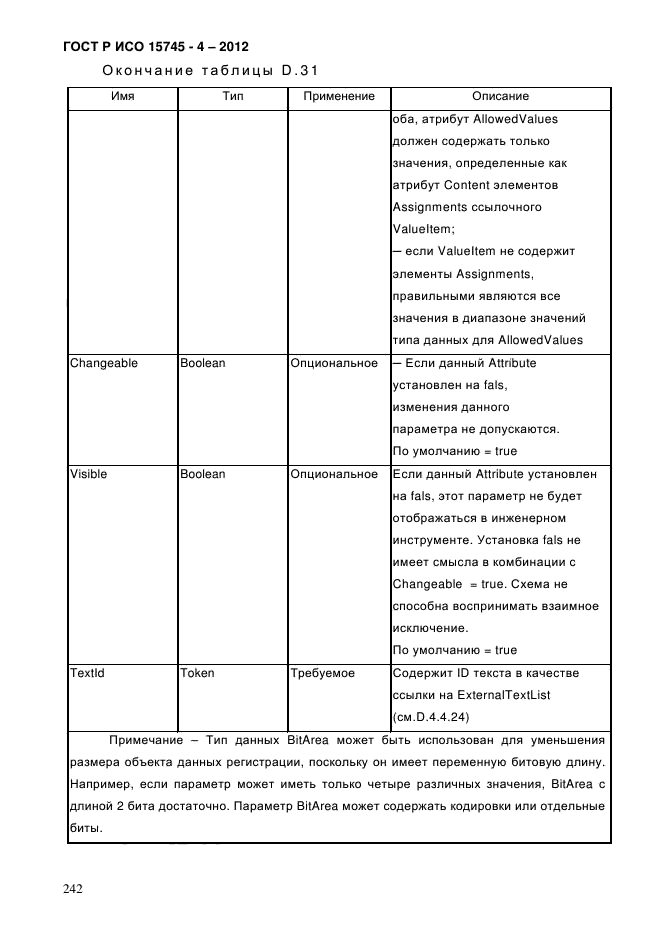 ГОСТ Р ИСО 15745 - 4 – 2012

Окончание таблицы D.31

| Имя | Тип | Применение | Описание |
|---|---|---|---|
| | | | оба, атрибут AllowedValues должен содержать только значения, определенные как атрибут Content элементов Assignments ссылочного ValueItem; – если ValueItem не содержит элементы Assignments, правильными являются все значения в диапазоне значений типа данных для AllowedValues |
| Changeable | Boolean | Опциональное | – Если данный Attribute установлен на fals, изменения данного параметра не допускаются. По умолчанию = true |
| Visible | Boolean | Опциональное | Если данный Attribute установлен на fals, этот параметр не будет отображаться в инженерном инструменте. Установка fals не имеет смысла в комбинации с Changeable = true. Схема не способна воспринимать взаимное исключение. По умолчанию = true |
| TextId | Token | Требуемое | Содержит ID текста в качестве ссылки на ExternalTextList (см.D.4.4.24) |

Примечание – Тип данных BitArea может быть использован для уменьшения размера объекта данных регистрации, поскольку он имеет переменную битовую длину. Например, если параметр может иметь только четыре различных значения, BitArea с длиной 2 бита достаточно. Параметр BitArea может содержать кодировки или отдельные биты.

242